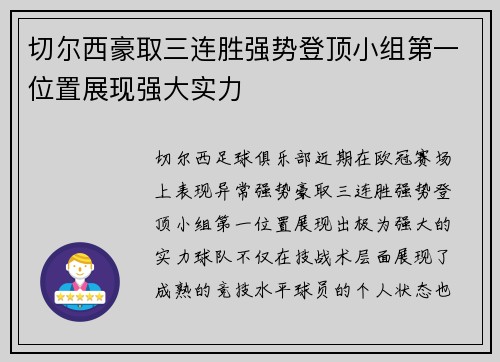 切尔西豪取三连胜强势登顶小组第一位置展现强大实力

切尔西足球俱乐部近期在欧冠赛场上表现异常强势豪取三连胜强势登顶小组第一位置展现出极为强大的实力球队不仅在技战术层面展现了成熟的竞技水平球员的个人状态也